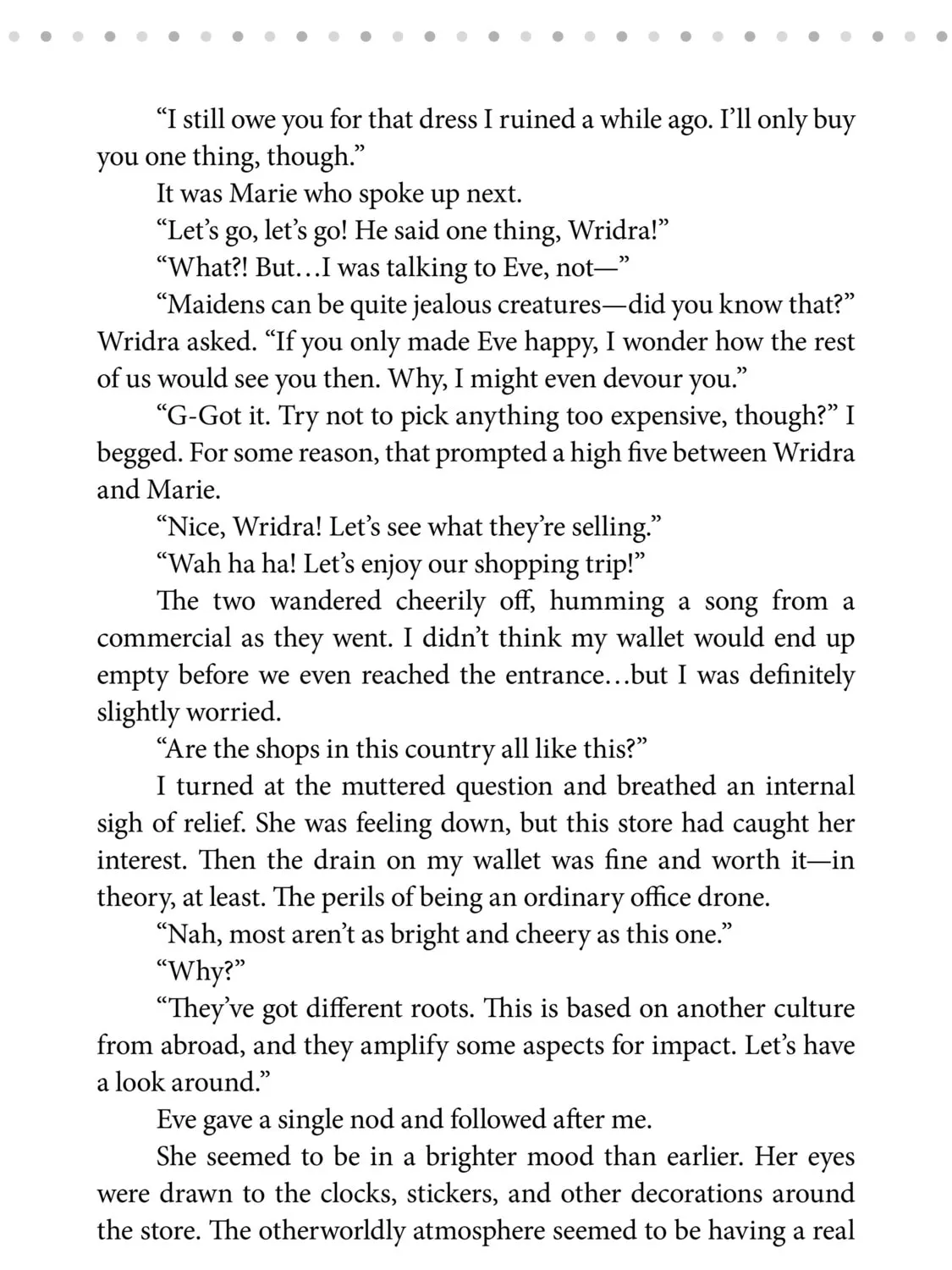 "I still owe you for that dress I ruined a while ago. I'll only buy you one thing, though."

It was Marie who spoke up next.

"Let's go, let's go! He said one thing, Wridra!"

"What?! But…I was talking to Eve, not—"

"Maidens can be quite jealous creatures—did you know that?" Wridra asked. "If you only made Eve happy, I wonder how the rest of us would see you then. Why, I might even devour you."

"G-Got it. Try not to pick anything too expensive, though?" I begged. For some reason, that prompted a high five between Wridra and Marie.

"Nice, Wridra! Let's see what they're selling."

"Wah ha ha! Let's enjoy our shopping trip!"

The two wandered cheerily off, humming a song from a commercial as they went. I didn't think my wallet would end up empty before we even reached the entrance…but I was definitely slightly worried.

"Are the shops in this country all like this?"

I turned at the muttered question and breathed an internal sigh of relief. She was feeling down, but this store had caught her interest. Then the drain on my wallet was fine and worth it—in theory, at least. The perils of being an ordinary office drone.

"Nah, most aren't as bright and cheery as this one."

"Why?"

"They've got different roots. This is based on another culture from abroad, and they amplify some aspects for impact. Let's have a look around."

Eve gave a single nod and followed after me.

She seemed to be in a brighter mood than earlier. Her eyes were drawn to the clocks, stickers, and other decorations around the store. The otherworldly atmosphere seemed to be having a real